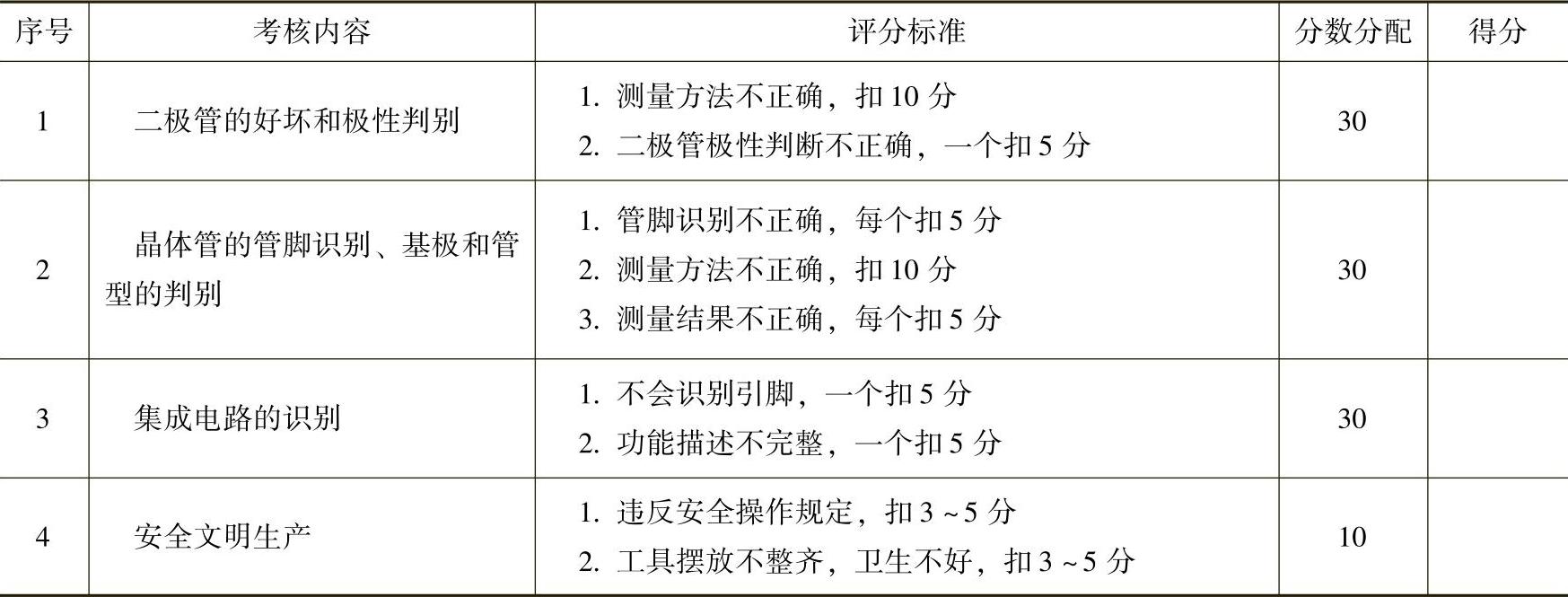 | 序号 | 考核内容 | 评分标准 | 分数分配 | 得分 |
|---|---|---|---|---|
| 1 | 二极管的好坏和极性判别 | 1.测量方法不正确，扣10分 2.二极管极性判断不正确，一个扣5分 | 30 | |
| 2 | 晶体管的管脚识别、基极和管型的判别 | 1.管脚识别不正确，每个扣5分 2.测量方法不正确，扣10分 3.测量结果不正确，每个扣5分 | 30 | |
| 3 | 集成电路的识别 | 1.不会识别引脚，一个扣5分 2.功能描述不完整，一个扣5分 | 30 | |
| 4 | 安全文明生产 | 1.违反安全操作规定，扣3~5分 2.工具摆放不整齐，卫生不好，扣3~5分 | 10 | |